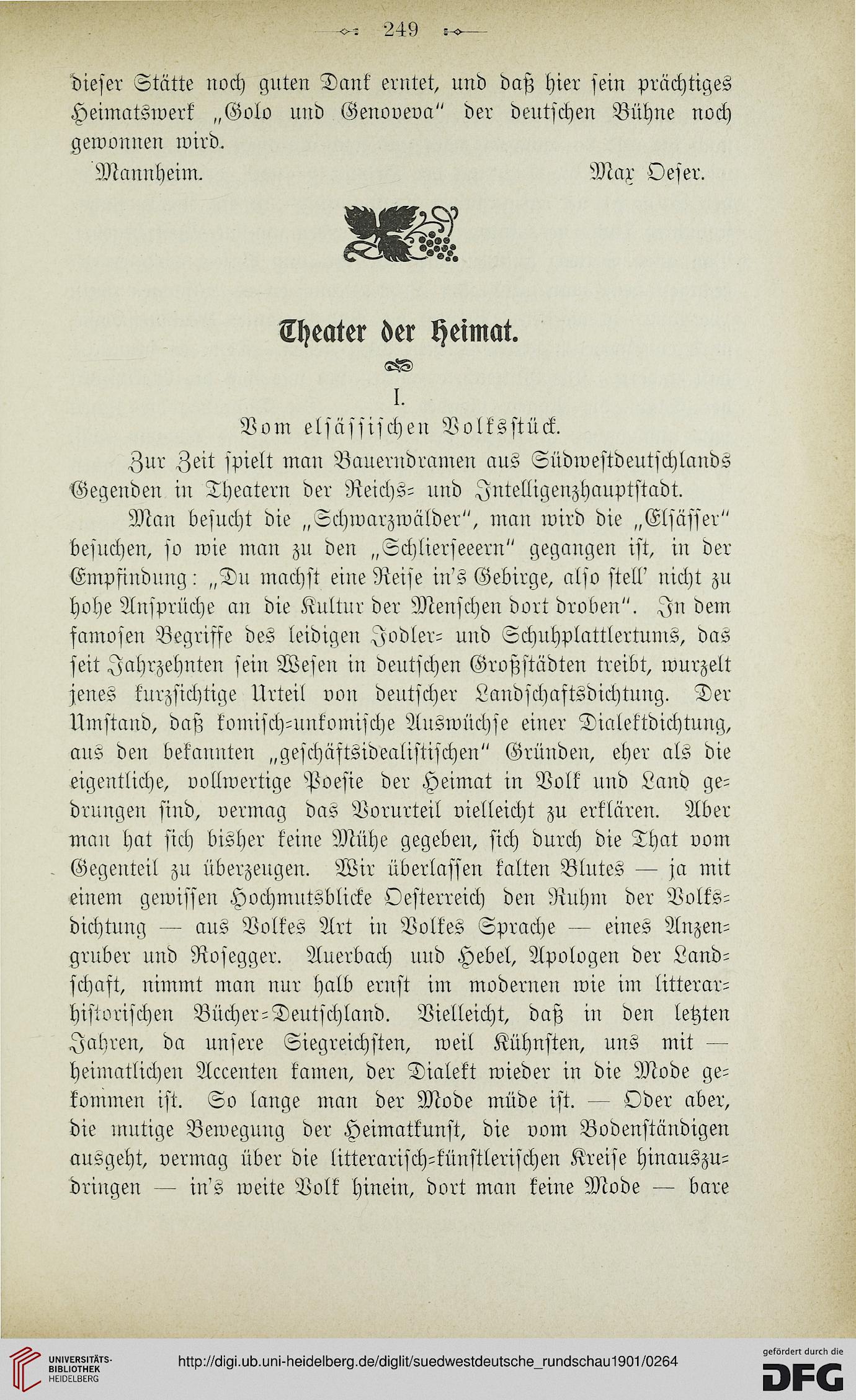 249

dieser Stätte noch guten Dank erntet, und daß hier sein prächtiges Heimatswerk „Golo und Genoveva" der deutschen Bühne noch gewonnen wird.

Mannheim. Max Oeser.

Theater der Heimat.

I.

Vom elsässischen Volksstück.

Zur Zeit spielt man Bauerndramen aus Südwestdeutschlands Gegenden in Theatern der Reichs- und Intelligenzhauptstadt.

Man besucht die „Schwarzwälder", man wird die „Elsässer" besuchen, so wie man zu den „Schlierseeern" gegangen ist, in der Empfindung: „Du machst eine Reise in's Gebirge, also stell' nicht zu hohe Ansprüche an die Kultur der Menschen dort droben". In dem famosen Begriffe des leidigen Jodler- und Schuhplattlertums, das seit Jahrzehnten sein Wesen in deutschen Großstädten treibt, wurzelt jenes kurzsichtige Urteil von deutscher Landschaftsdichtung. Der Umstand, daß komisch-unkomische Auswüchse einer Dialektdichtung, aus den bekannten „geschäftsidealistischen" Gründen, eher als die eigentliche, vollwertige Poesie der Heimat in Volk und Land gedrungen sind, vermag das Vorurteil vielleicht zu erklären. Aber man hat sich bisher keine Mühe gegeben, sich durch die That vom Gegenteil zu überzeugen. Wir überlassen kalten Blutes — ja mit einem gewissen Hochmutsblicke Oesterreich den Ruhm der Volksdichtung — aus Volkes Art in Volkes Sprache — eines Anzengruber und Rosegger. Auerbach und Hebel, Apologen der Landschaft, nimmt man nur halb ernst im modernen wie im litterarhistorischen Bücher-Deutschland. Vielleicht, daß in den letzten Jahren, da unsere Siegreichsten, weil Kühnsten, uns mit — heimatlichen Accenten kamen, der Dialekt wieder in die Mode gekommen ist. So lange man der Mode müde ist. — Oder aber, die mutige Bewegung der Heimatkunst, die vom Bodenständigen ausgeht, vermag über die litterarisch-künstlerischen Kreise hinauszudringen — in's weite Volk hinein, dort man keine Mode — bare

UNIVERSITÄTS-BIBLIOTHEK HEIDELBERG

http://digi.ub.uni-heidelberg.de/diglit/suedwestdeutsche_rundschau1901/0264

gefördert durch die DFG